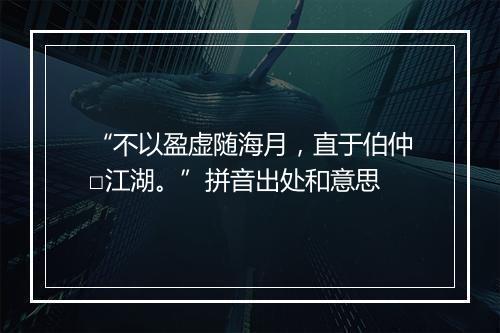 “不以盈虚随海月，直于伯仲□江湖。”拼音出处和意思